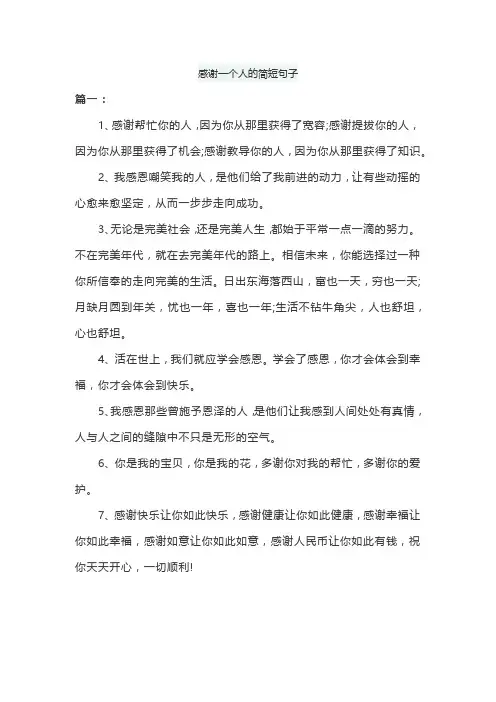 感谢一个人的简短句子

篇一：

1、感谢帮忙你的人，因为你从那里获得了宽容;感谢提拔你的人，因为你从那里获得了机会;感谢教导你的人，因为你从那里获得了知识。

2、我感恩嘲笑我的人，是他们给了我前进的动力，让有些动摇的心愈来愈坚定，从而一步步走向成功。

3、无论是完美社会，还是完美人生，都始于平常一点一滴的努力。不在完美年代，就在去完美年代的路上。相信未来，你能选择过一种你所信奉的走向完美的生活。日出东海落西山，富也一天，穷也一天;月缺月圆到年关，忧也一年，喜也一年;生活不钻牛角尖，人也舒坦，心也舒坦。

4、活在世上，我们就应学会感恩。学会了感恩，你才会体会到幸福，你才会体会到快乐。

5、我感恩那些曾施予恩泽的人，是他们让我感到人间处处有真情，人与人之间的缝隙中不只是无形的空气。

6、你是我的宝贝，你是我的花，多谢你对我的帮忙，多谢你的爱护。

7、感谢快乐让你如此快乐，感谢健康让你如此健康，感谢幸福让你如此幸福，感谢如意让你如此如意，感谢人民币让你如此有钱，祝你天天开心，一切顺利!